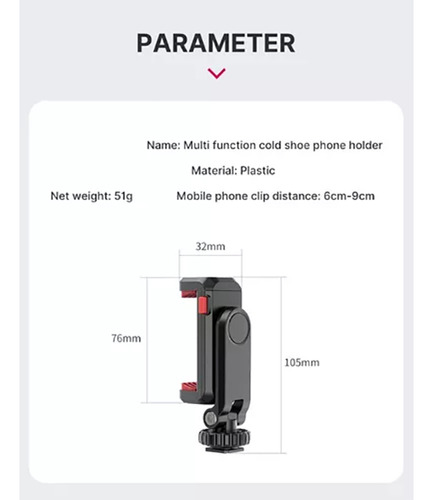 PARAMETER

Name: Multi function cold shoe phone holder

Material: Plastic

Net weight: 51g

Mobile phone clip distance: 6cm-9cm

32mm

76mm

105mm